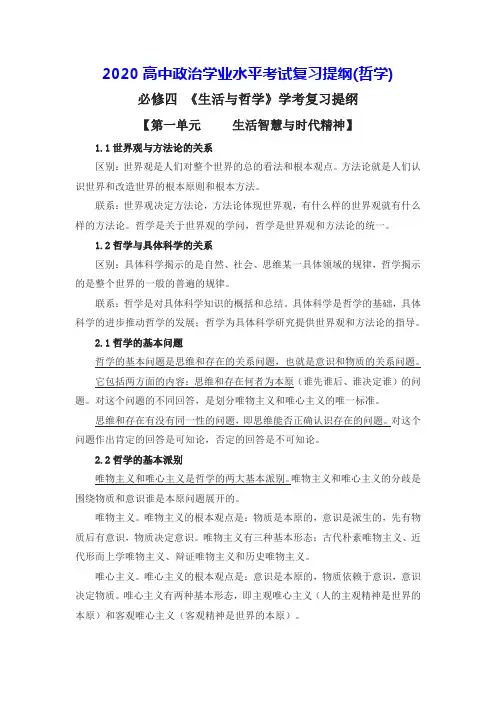 2020 高中政治学业水平考试复习提纲(哲学)

必修四 《生活与哲学》学考复习提纲

【第一单元 生活智慧与时代精神】

1.1 世界观与方法论的关系

区别：世界观是人们对整个世界的总的看法和根本观点。方法论就是人们认识世界和改造世界的根本原则和根本方法。

联系：世界观决定方法论，方法论体现世界观，有什么样的世界观就有什么样的方法论。哲学是关于世界观的学问，哲学是世界观和方法论的统一。

1.2 哲学与具体科学的关系

区别：具体科学揭示的是自然、社会、思维某一具体领域的规律，哲学揭示的是整个世界的一般的普遍的规律。

联系：哲学是对具体科学知识的概括和总结。具体科学是哲学的基础，具体科学的进步推动哲学的发展；哲学为具体科学研究提供世界观和方法论的指导。

2.1 哲学的基本问题

哲学的基本问题是思维和存在的关系问题，也就是意识和物质的关系问题。它包括两方面的内容：思维和存在何者为本原（谁先谁后、谁决定谁）的问题。对这个问题的不同回答，是划分唯物主义和唯心主义的唯一标准。

思维和存在有没有同一性的问题，即思维能否正确认识存在的问题。对这个问题作出肯定的回答是可知论，否定的回答是不可知论。

2.2 哲学的基本派别

唯物主义和唯心主义是哲学的两大基本派别。唯物主义和唯心主义的分歧是围绕物质和意识谁是本原问题展开的。

唯物主义。唯物主义的根本观点是：物质是本原的，意识是派生的，先有物质后有意识，物质决定意识。唯物主义有三种基本形态：古代朴素唯物主义、近代形而上学唯物主义、辩证唯物主义和历史唯物主义。

唯心主义。唯心主义的根本观点是：意识是本原的，物质依赖于意识，意识决定物质。唯心主义有两种基本形态，即主观唯心主义（人的主观精神是世界的本原）和客观唯心主义（客观精神是世界的本原）。